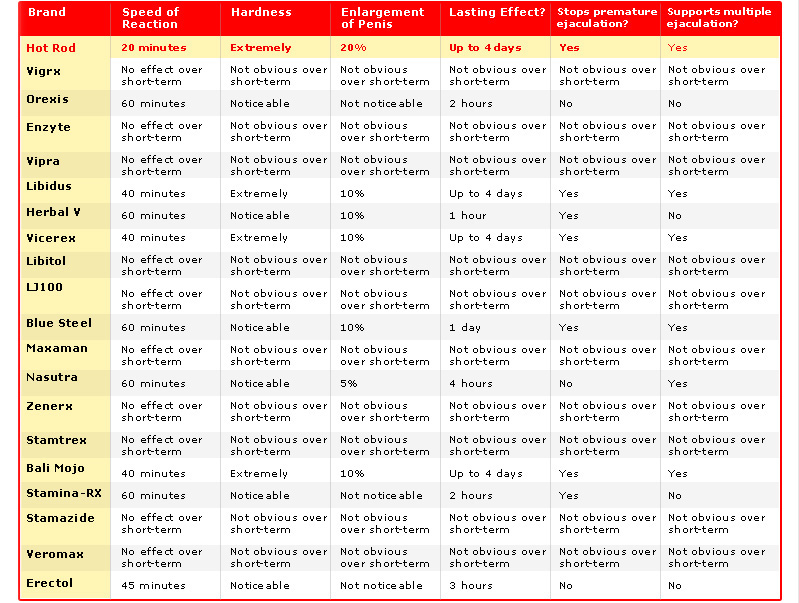 | Brand | Speed of Reaction | Hardness | Enlargement of Penis | Lasting Effect? | Stops premature ejaculation? | Supports multiple ejaculation? |
|---|---|---|---|---|---|---|
| Hot Rod | 20 minutes | Extremely | 20% | Up to 4 days | Yes | Yes |
| Vigrx | No effect over short-term | Not obvious over short-term | Not obvious over short-term | Not obvious over short-term | Not obvious over short-term | Not obvious over short-term |
| Orexis | 60 minutes | Noticeable | Not noticeable | 2 hours | No | No |
| Enzyte | No effect over short-term | Not obvious over short-term | Not obvious over short-term | Not obvious over short-term | Not obvious over short-term | Not obvious over short-term |
| Vipra | No effect over short-term | Not obvious over short-term | Not obvious over short-term | Not obvious over short-term | Not obvious over short-term | Not obvious over short-term |
| Libidus | 40 minutes | Extremely | 10% | Up to 4 days | Yes | Yes |
| Herbal V | 60 minutes | Noticeable | 10% | 1 hour | Yes | No |
| Vicerex | 40 minutes | Extremely | 10% | Up to 4 days | Yes | Yes |
| Libitol | No effect over short-term | Not obvious over short-term | Not obvious over short-term | Not obvious over short-term | Not obvious over short-term | Not obvious over short-term |
| LJ100 | No effect over short-term | Not obvious over short-term | Not obvious over short-term | Not obvious over short-term | Not obvious over short-term | Not obvious over short-term |
| Blue Steel | 60 minutes | Noticeable | 10% | 1 day | Yes | Yes |
| Maxaman | No effect over short-term | Not obvious over short-term | Not obvious over short-term | Not obvious over short-term | Not obvious over short-term | Not obvious over short-term |
| Nasutra | 60 minutes | Noticeable | 5% | 4 hours | No | Yes |
| Zenerx | No effect over short-term | Not obvious over short-term | Not obvious over short-term | Not obvious over short-term | Not obvious over short-term | Not obvious over short-term |
| Stamtrex | No effect over short-term | Not obvious over short-term | Not obvious over short-term | Not obvious over short-term | Not obvious over short-term | Not obvious over short-term |
| Bali Mojo | 40 minutes | Extremely | 10% | Up to 4 days | Yes | Yes |
| Stamina-RX | 60 minutes | Noticeable | Not noticeable | 2 hours | Yes | No |
| Stamazide | No effect over short-term | Not obvious over short-term | Not obvious over short-term | Not obvious over short-term | Not obvious over short-term | Not obvious over short-term |
| Veromax | No effect over short-term | Not obvious over short-term | Not obvious over short-term | Not obvious over short-term | Not obvious over short-term | Not obvious over short-term |
| Erectol | 45 minutes | Noticeable | Not noticeable | 3 hours | No | No |